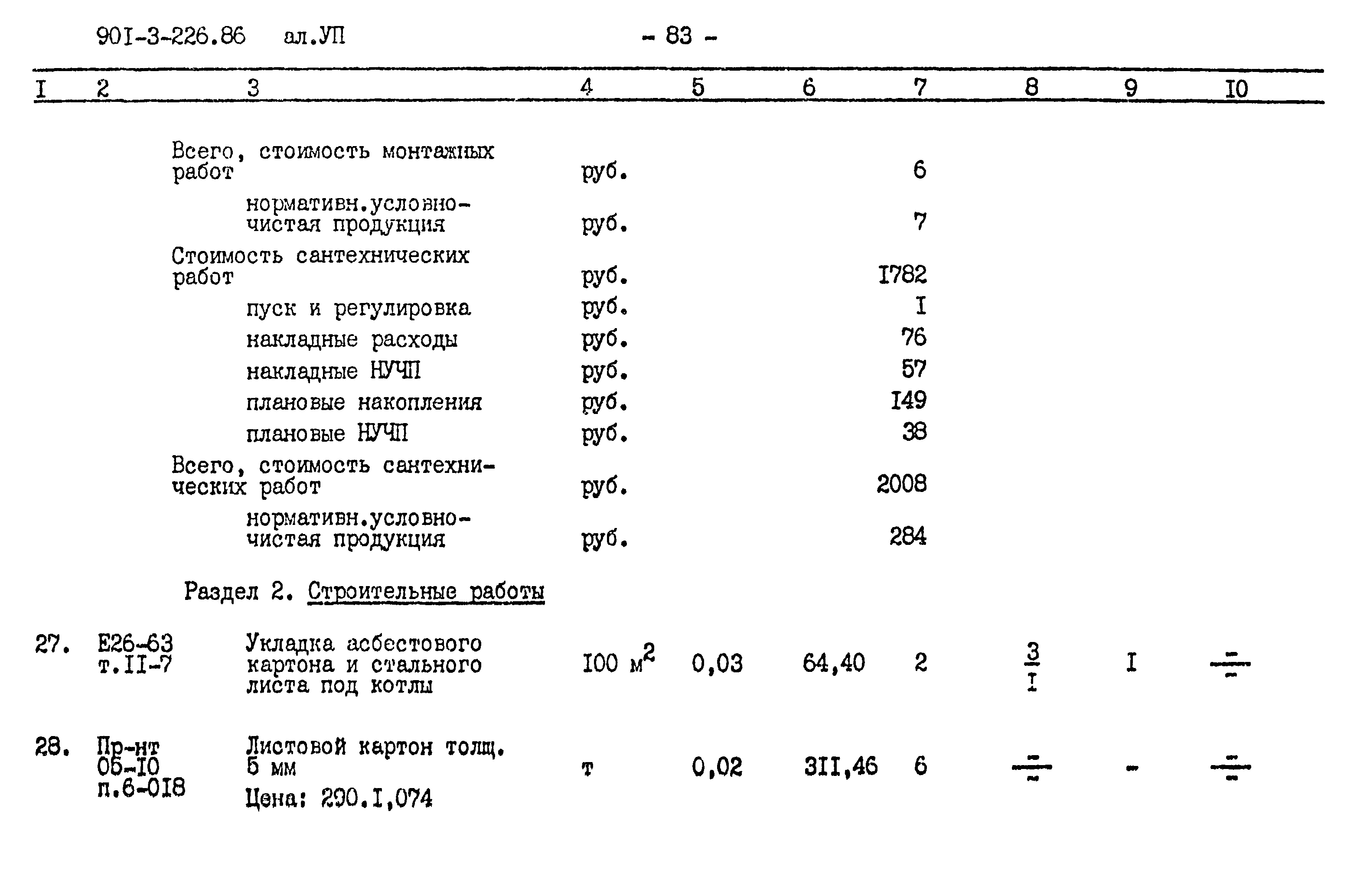 90I-3-226.86 ал.УП

- 83 -

| I | 2 | 3 | 4 | 5 | 6 | 7 | 8 | 9 | I0 |
|---|---|---|---|---|---|---|---|---|---|
| | | Всего, стоимость монтажных работ | руб. | | | 6 | | | |
| | | нормативн.условно-чистая продукция | руб. | | | 7 | | | |
| | | Стоимость сантехнических работ | руб. | | | I782 | | | |
| | | пуск и регулировка | руб. | | | I | | | |
| | | накладные расходы | руб. | | | 76 | | | |
| | | накладные НУЧП | руб. | | | 57 | | | |
| | | плановые накопления | руб. | | | I49 | | | |
| | | плановые НУЧП | руб. | | | 38 | | | |
| | | Всего, стоимость сантехнических работ | руб. | | | 2008 | | | |
| | | нормативн.условно-чистая продукция | руб. | | | 284 | | | |
| | | Раздел 2. Строительные работы | | | | | | | |
| 27. | Е26-63 т.II-7 | Укладка асбестового картона и стального листа под котлы | I00 $м^2$ | 0,03 | 64,40 | 2 | $\frac{3}{I}$ | I | $\frac{-}{-}$ |
| 28. | Пр-нт 05-I0 п.6-0I8 | Листовой картон толщ. 5 мм Цена: 290.I,074 | т | 0,02 | 3II,46 | 6 | $\frac{-}{-}$ | - | $\frac{-}{-}$ |